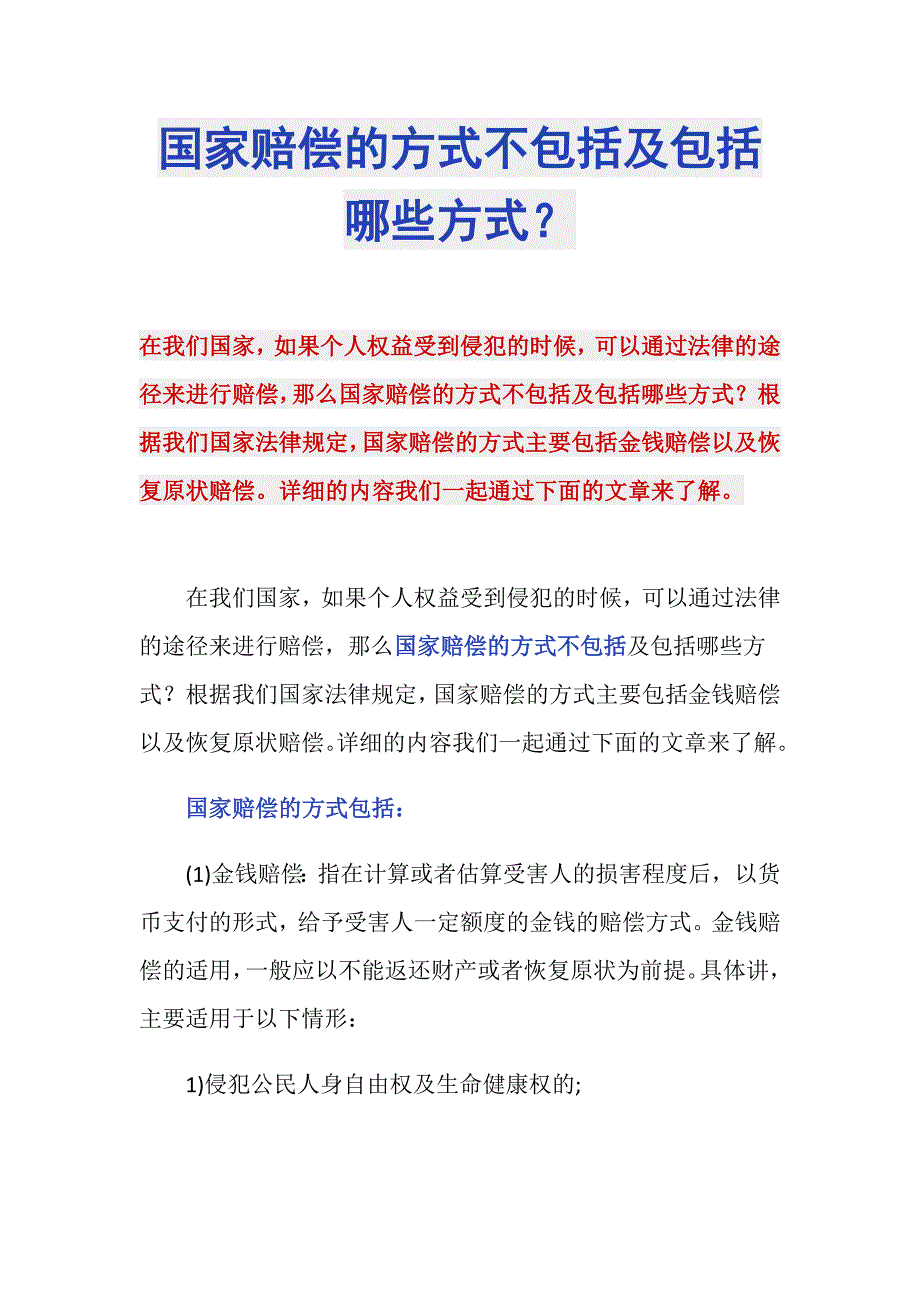 国家赔偿的方式不包括及包括哪些方式？

在我们国家，如果个人权益受到侵犯的时候，可以通过法律的途径来进行赔偿，那么国家赔偿的方式不包括及包括哪些方式？根据我们国家法律规定，国家赔偿的方式主要包括金钱赔偿以及恢复原状赔偿。详细的内容我们一起通过下面的文章来了解。

在我们国家，如果个人权益受到侵犯的时候，可以通过法律的途径来进行赔偿，那么国家赔偿的方式不包括及包括哪些方式？根据我们国家法律规定，国家赔偿的方式主要包括金钱赔偿以及恢复原状赔偿。详细的内容我们一起通过下面的文章来了解。

国家赔偿的方式包括：

(1)金钱赔偿：指在计算或者估算受害人的损害程度后，以货币支付的形式，给予受害人一定额度的金钱的赔偿方式。金钱赔偿的适用，一般应以不能返还财产或者恢复原状为前提。具体讲，主要适用于以下情形：

1)侵犯公民人身自由权及生命健康权的;